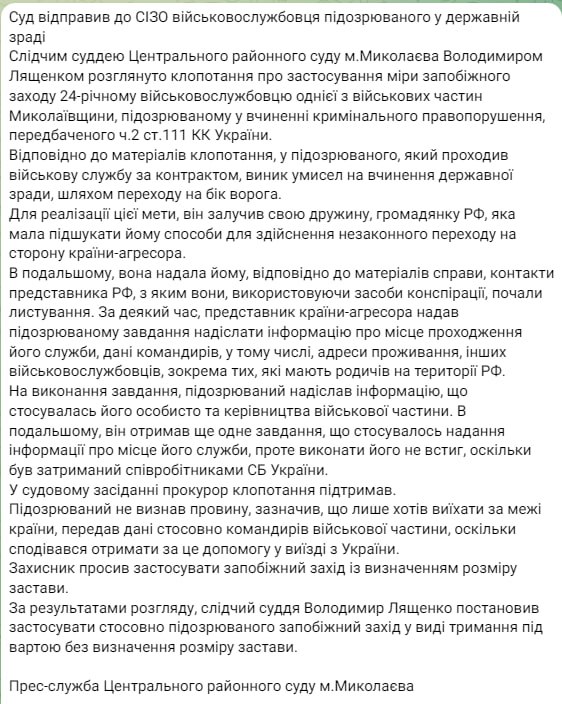 Суд відправив до СІЗО військовослужбовця підозрюваного у державній зраді
Слідчим суддею Центрального районного суду м.Миколаєва Володимиром Лященком розглянуто клопотання про застосування міри запобіжного заходу 24-річному військовослужбовцю однієї з військових частин Миколаївщини, підозрюваному у вчиненні кримінального правопорушення, передбаченого ч.2 ст.111 КК України.
Відповідно до матеріалів клопотання, у підозрюваного, який проходив військову службу за контрактом, виник умисел на вчинення державної зради, шляхом переходу на бік ворога.
Для реалізації цієї мети, він залучив свою дружину, громадянку РФ, яка мала підшукати йому способи для здійснення незаконного переходу на сторону країни-агресора.
В подальшому, вона надала йому, відповідно до матеріалів справи, контакти представника РФ, з яким вони, використовуючи засоби конспірації, почали листування. За деякий час, представник країни-агресора надав підозрюваному завдання надіслати інформацію про місце проходження його служби, дані командирів, у тому числі, адреси проживання, інших військовослужбовців, зокрема тих, які мають родичів на території РФ.
На виконання завдання, підозрюваний надіслав інформацію, що стосувалась його особисто та керівництва військової частини. В подальшому, він отримав ще одне завдання, що стосувалось надання інформації про місце його служби, проте виконати його не встиг, оскільки був затриманий співробітниками СБ України.
У судовому засіданні прокурор клопотання підтримав.
Підозрюваний не визнав провину, зазначив, що лише хотів виїхати за межі країни, передав дані стосовно командирів військової частини, оскільки сподівався отримати за це допомогу у виїзді з України.
Захисник просив застосувати запобіжний захід із визначенням розміру застави.
За результатами розгляду, слідчий суддя Володимир Лященко постановив застосувати стосовно підозрюваного запобіжний захід у виді тримання під вартою без визначення розміру застави.

Прес-служба Центрального районного суду м.Миколаєва